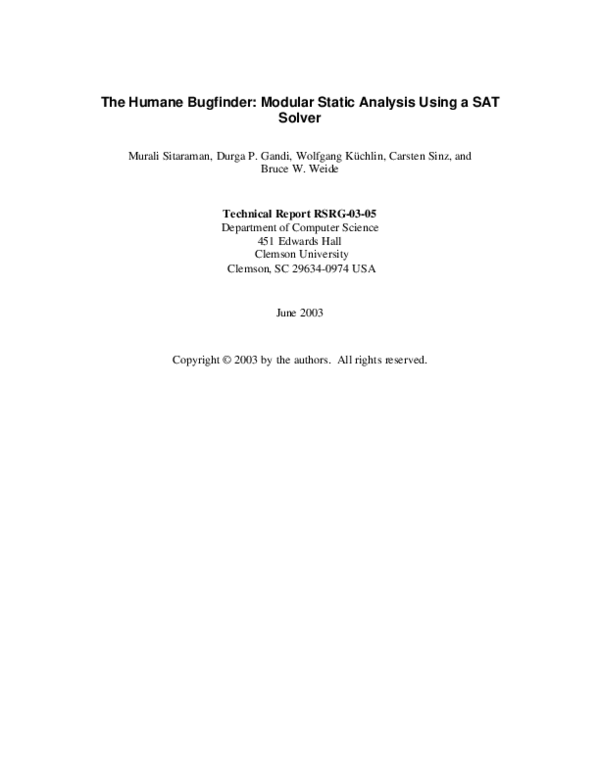 The Humane Bugfinder: Modular Static Analysis Using a SAT Solver

Murali Sitaraman, Durga P. Gandi, Wolfgang Küchlin, Carsten Sinz, and Bruce W. Weide

Technical Report RSRG-03-05
Department of Computer Science
451 Edwards Hall
Clemson University
Clemson, SC 29634-0974 USA

June 2003

Copyright © 2003 by the authors. All rights reserved.